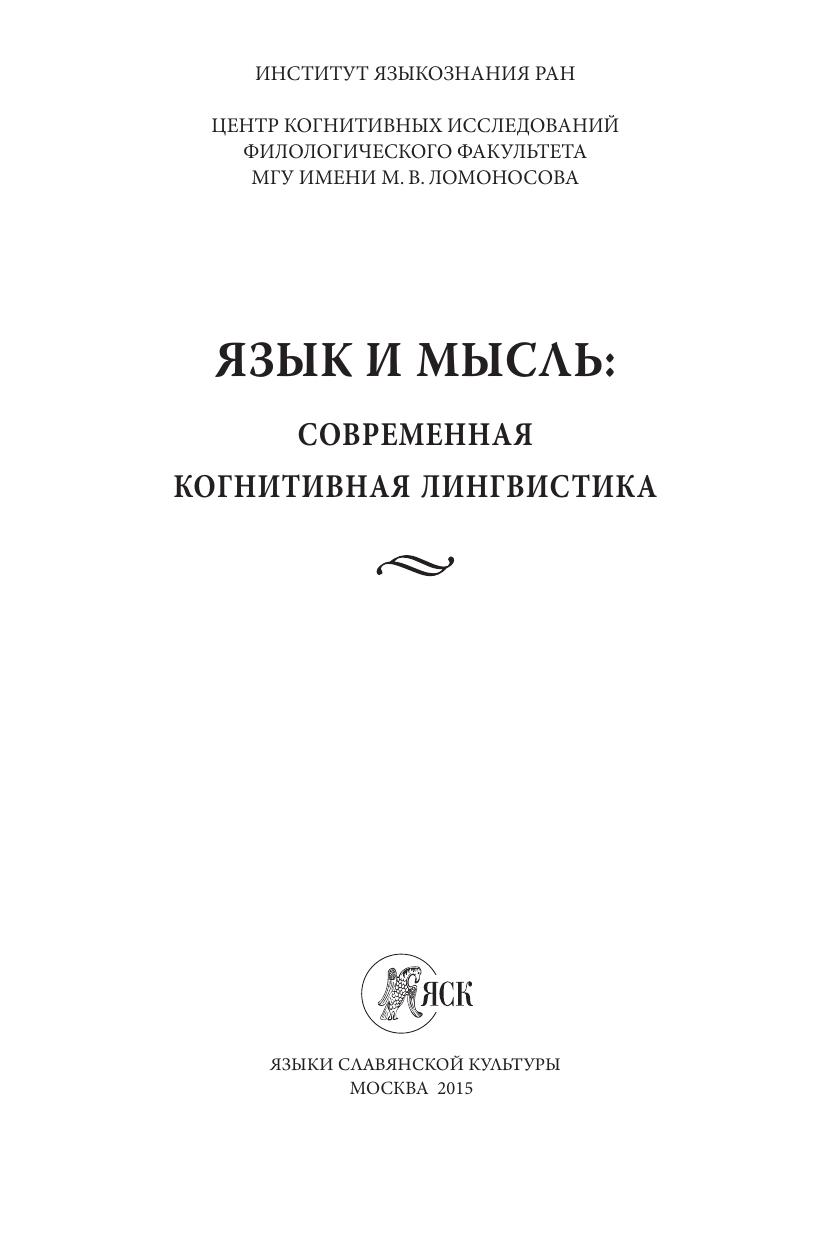 ИНСТИТУТ ЯЗЫКОЗНАНИЯ РАН

ЦЕНТР КОГНИТИВНЫХ ИССЛЕДОВАНИЙ
ФИЛОЛОГИЧЕСКОГО ФАКУЛЬТЕТА
МГУ ИМЕНИ М. В. ЛОМОНОСОВА

ЯЗЫК И МЫСЛЬ:

СОВРЕМЕННАЯ
КОГНИТИВНАЯ ЛИНГВИСТИКА

ЯСК

ЯЗЫКИ СЛАВЯНСКОЙ КУЛЬТУРЫ
МОСКВА 2015